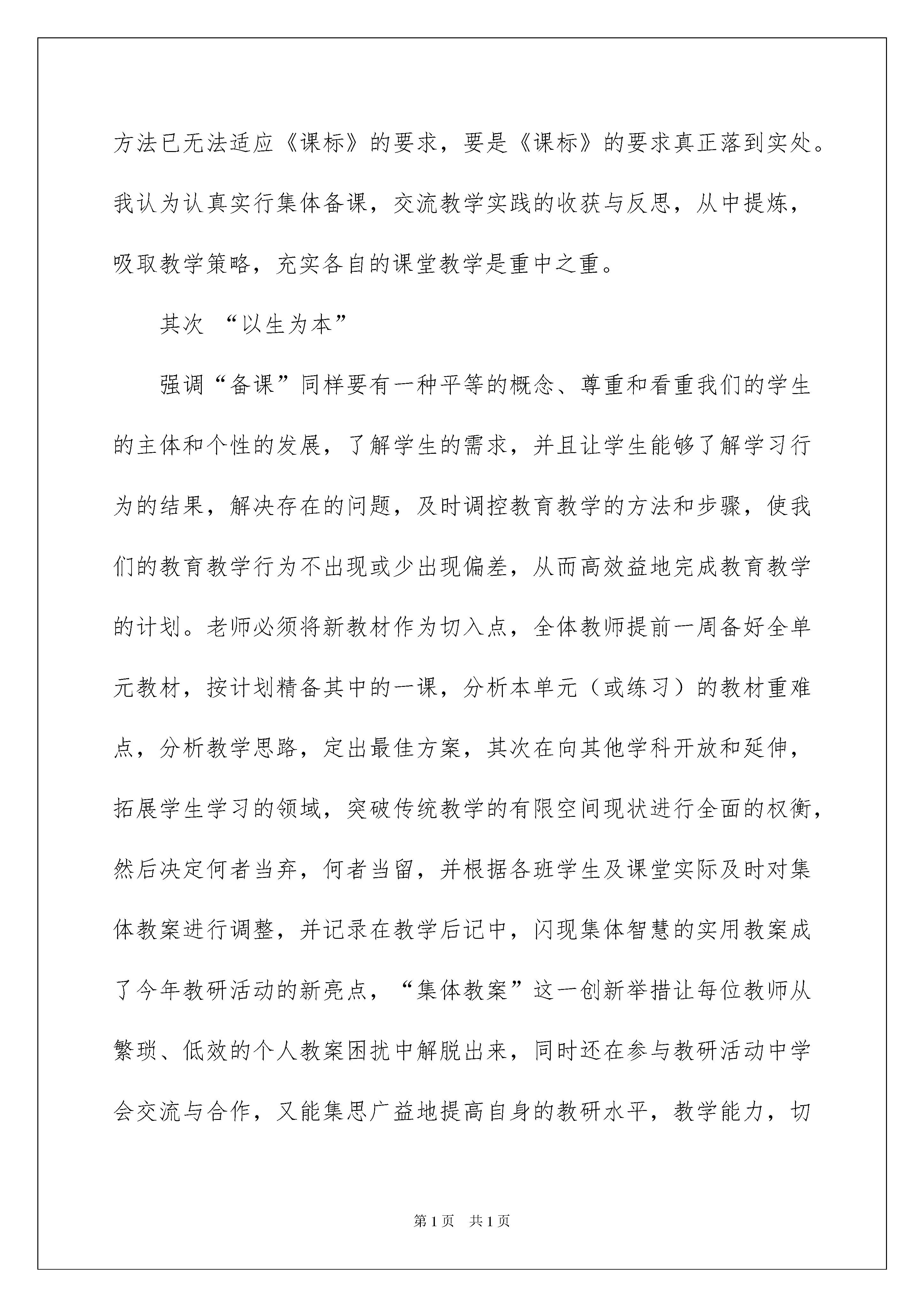 方法已无法适应《课标》的要求，要是《课标》的要求真正落到实处。我认为认真实行集体备课，交流教学实践的收获与反思，从中提炼，吸取教学策略，充实各自的课堂教学是重中之重。

其次 “以生为本”

强调“备课”同样要有一种平等的概念、尊重和看重我们的学生的主体和个性的发展，了解学生的需求，并且让学生能够了解学习行为的结果，解决存在的问题，及时调控教育教学的方法和步骤，使我们的教育教学行为不出现或少出现偏差，从而高效益地完成教育教学的计划。老师必须将新教材作为切入点，全体教师提前一周备好全单元教材，按计划精备其中的一课，分析本单元（或练习）的教材重难点，分析教学思路，定出最佳方案，其次在向其他学科开放和延伸，拓展学生学习的领域，突破传统教学的有限空间现状进行全面的权衡，然后决定何者当弃，何者当留，并根据各班学生及课堂实际及时对集体教案进行调整，并记录在教学后记中，闪现集体智慧的实用教案成了今年教研活动的新亮点，“集体教案”这一创新举措让每位教师从繁琐、低效的个人教案困扰中解脱出来，同时还在参与教研活动中学会交流与合作，又能集思广益地提高自身的教研水平，教学能力，切

第1页 共1页